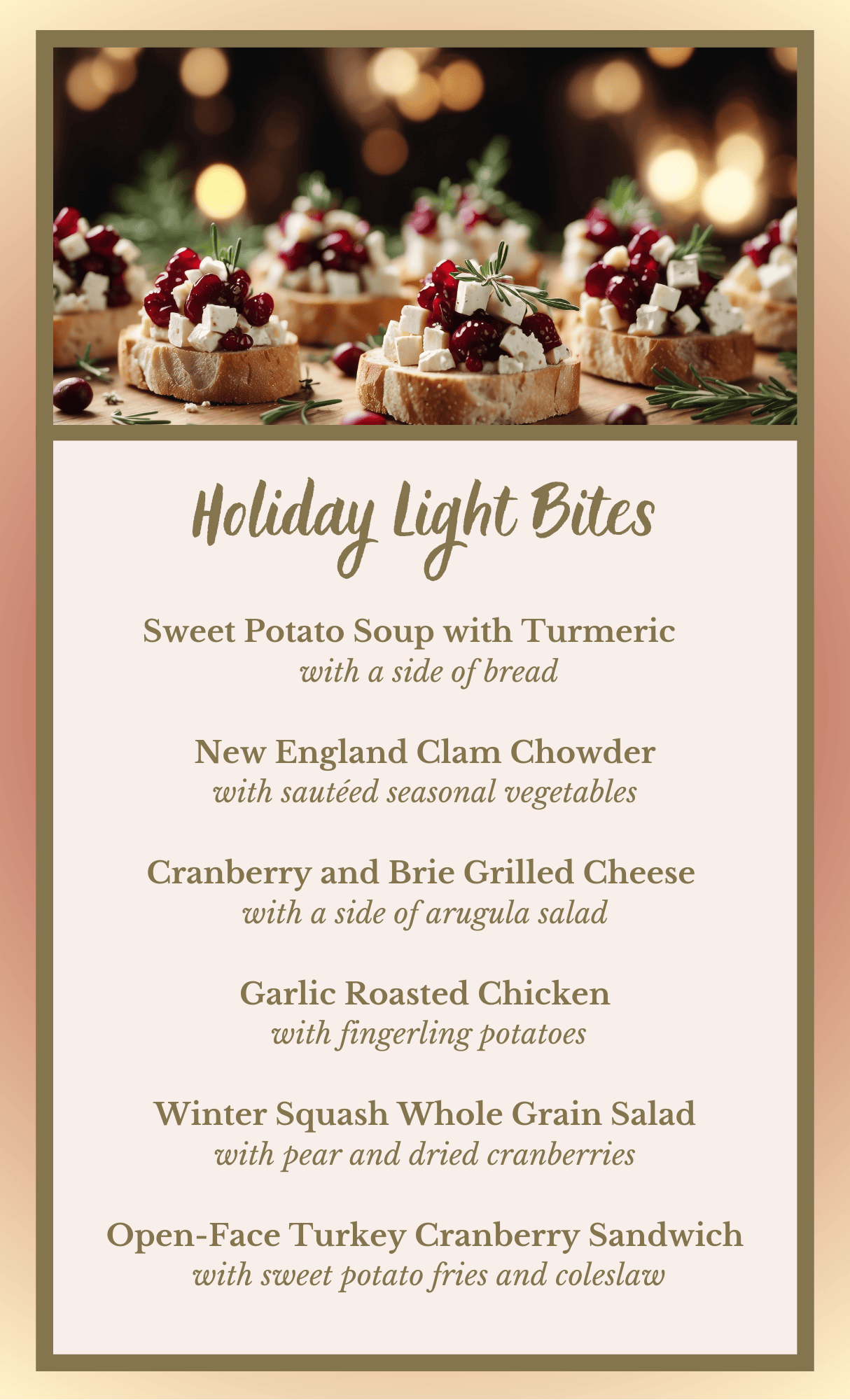 Holiday Light Bites

Sweet Potato Soup with Turmeric
with a side of bread

New England Clam Chowder
with sautéed seasonal vegetables

Cranberry and Brie Grilled Cheese
with a side of arugula salad

Garlic Roasted Chicken
with fingerling potatoes

Winter Squash Whole Grain Salad
with pear and dried cranberries

Open-Face Turkey Cranberry Sandwich
with sweet potato fries and coleslaw